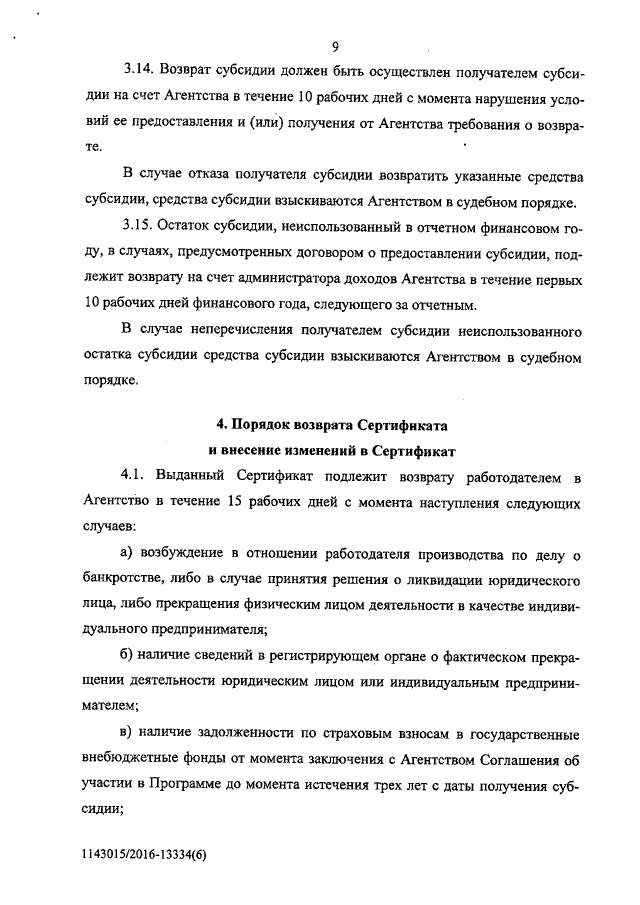 9

3.14. Возврат субсидии должен быть осуществлен получателем субсидии на счет Агентства в течение 10 рабочих дней с момента нарушения условий ее предоставления и (или) получения от Агентства требования о возврате.

В случае отказа получателя субсидии возвратить указанные средства субсидии, средства субсидии взыскиваются Агентством в судебном порядке.

3.15. Остаток субсидии, неиспользованный в отчетном финансовом году, в случаях, предусмотренных договором о предоставлении субсидии, подлежит возврату на счет администратора доходов Агентства в течение первых 10 рабочих дней финансового года, следующего за отчетным.

В случае неперечисления получателем субсидии неиспользованного остатка субсидии средства субсидии взыскиваются Агентством в судебном порядке.

4. Порядок возврата Сертификата и внесение изменений в Сертификат

4.1. Выданный Сертификат подлежит возврату работодателем в Агентство в течение 15 рабочих дней с момента наступления следующих случаев:

а) возбуждение в отношении работодателя производства по делу о банкротстве, либо в случае принятия решения о ликвидации юридического лица, либо прекращения физическим лицом деятельности в качестве индивидуального предпринимателя;

б) наличие сведений в регистрирующем органе о фактическом прекращении деятельности юридическим лицом или индивидуальным предпринимателем;

в) наличие задолженности по страховым взносам в государственные внебюджетные фонды от момента заключения с Агентством Соглашения об участии в Программе до момента истечения трех лет с даты получения субсидии;

1143015/2016-13334(6)